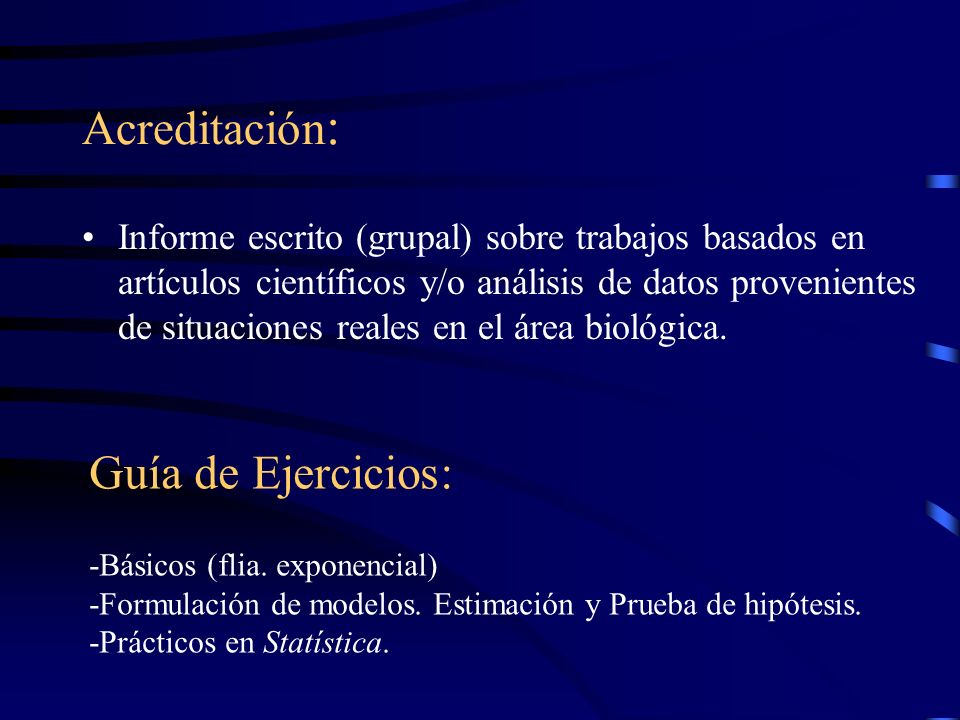 Acreditación:

• Informe escrito (grupal) sobre trabajos basados en artículos científicos y/o análisis de datos provenientes de situaciones reales en el área biológica.

Guía de Ejercicios:

-Básicos (flia. exponencial)
-Formulación de modelos. Estimación y Prueba de hipótesis.
-Prácticos en Statística.